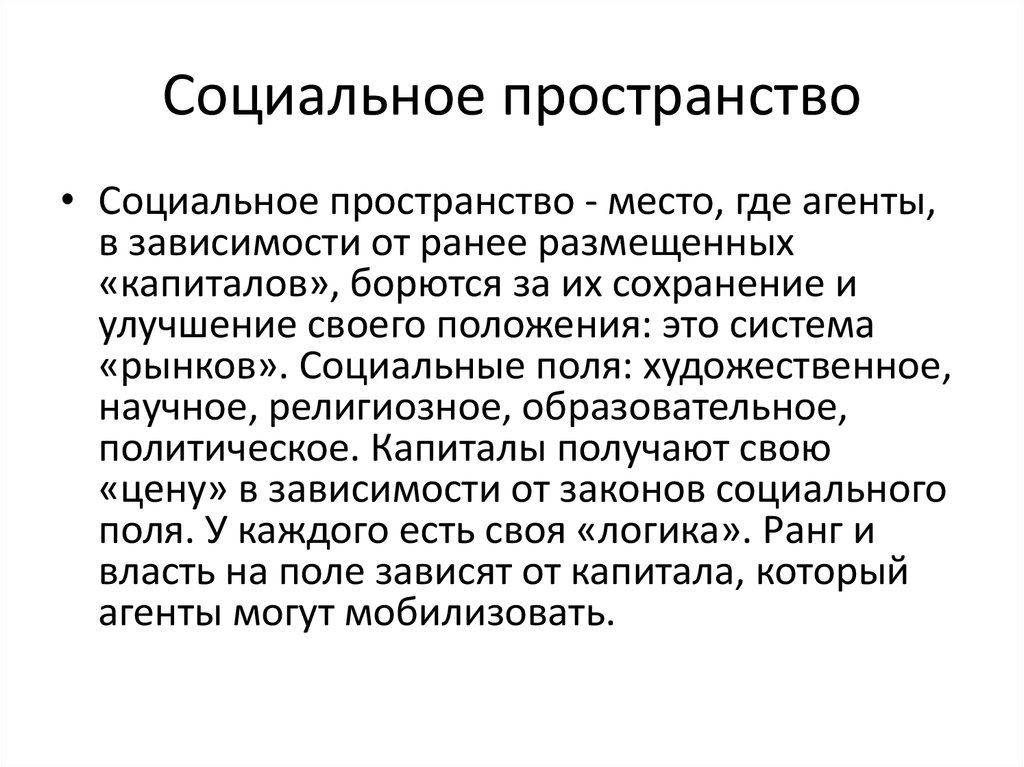 Социальное пространство

• Социальное пространство - место, где агенты, в зависимости от ранее размещенных «капиталов», борются за их сохранение и улучшение своего положения: это система «рынков». Социальные поля: художественное, научное, религиозное, образовательное, политическое. Капиталы получают свою «цену» в зависимости от законов социального поля. У каждого есть своя «логика». Ранг и власть на поле зависят от капитала, который агенты могут мобилизовать.